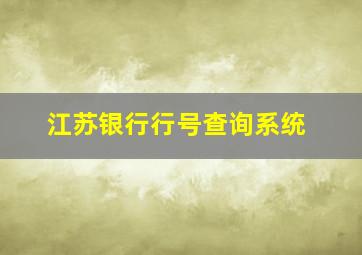 江苏银行行号查询系统